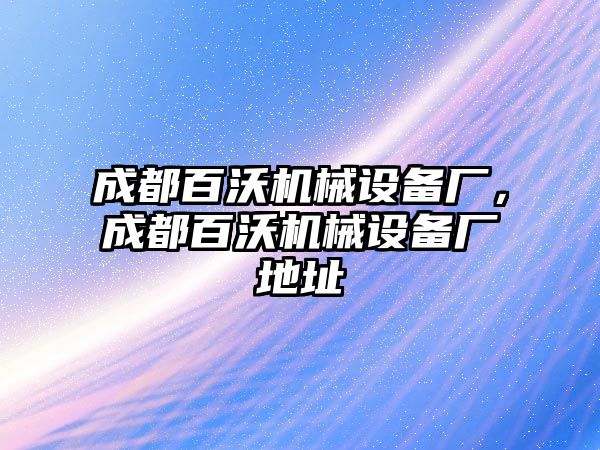 成都百沃机械设备厂，成都百沃机械设备厂地址